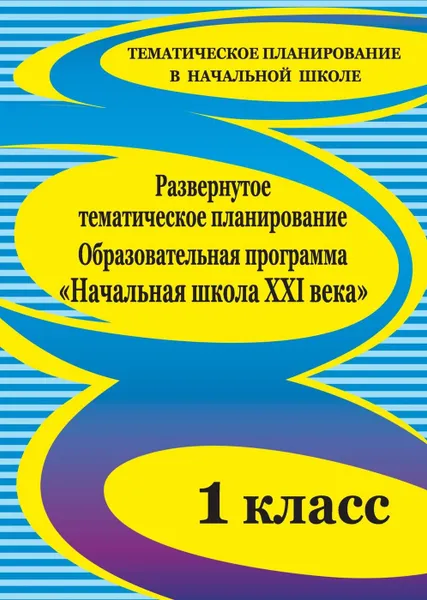 ТЕМАТИЧЕСКОЕ ПЛАНИРОВАНИЕ В НАЧАЛЬНОЙ ШКОЛЕ

Развернутое тематическое планирование
Образовательная программа «Начальная школа XXI века»

1 класс